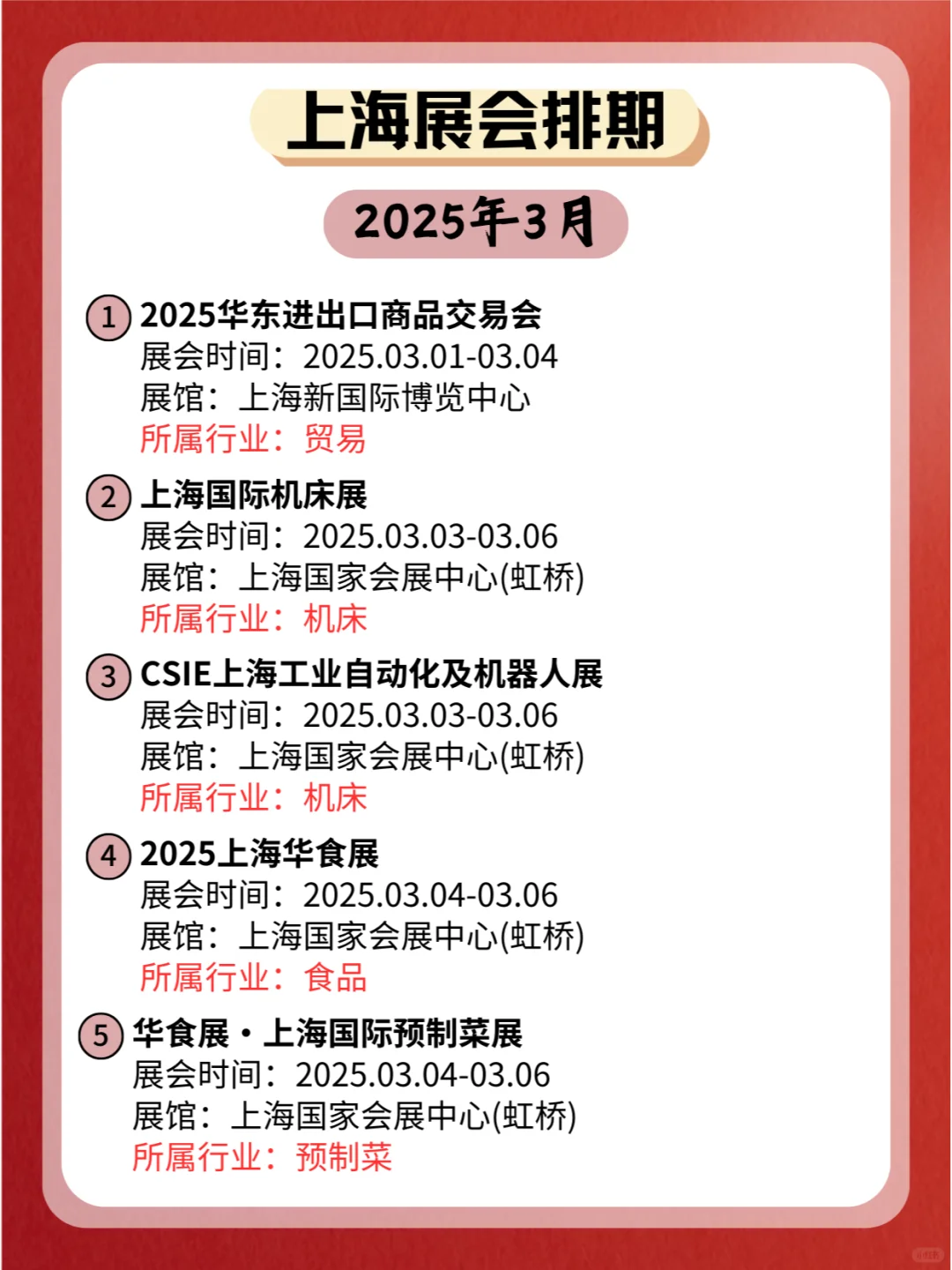 上海展会排期

2025年3月

1 2025华东进出口商品交易会
展会时间：2025.03.01-03.04
展馆：上海新国际博览中心
所属行业：贸易

2 上海国际机床展
展会时间：2025.03.03-03.06
展馆：上海国家会展中心(虹桥)
所属行业：机床

3 CSIE上海工业自动化及机器人展
展会时间：2025.03.03-03.06
展馆：上海国家会展中心(虹桥)
所属行业：机床

4 2025上海华食展
展会时间：2025.03.04-03.06
展馆：上海国家会展中心(虹桥)
所属行业：食品

5 华食展·上海国际预制菜展
展会时间：2025.03.04-03.06
展馆：上海国家会展中心(虹桥)
所属行业：预制菜